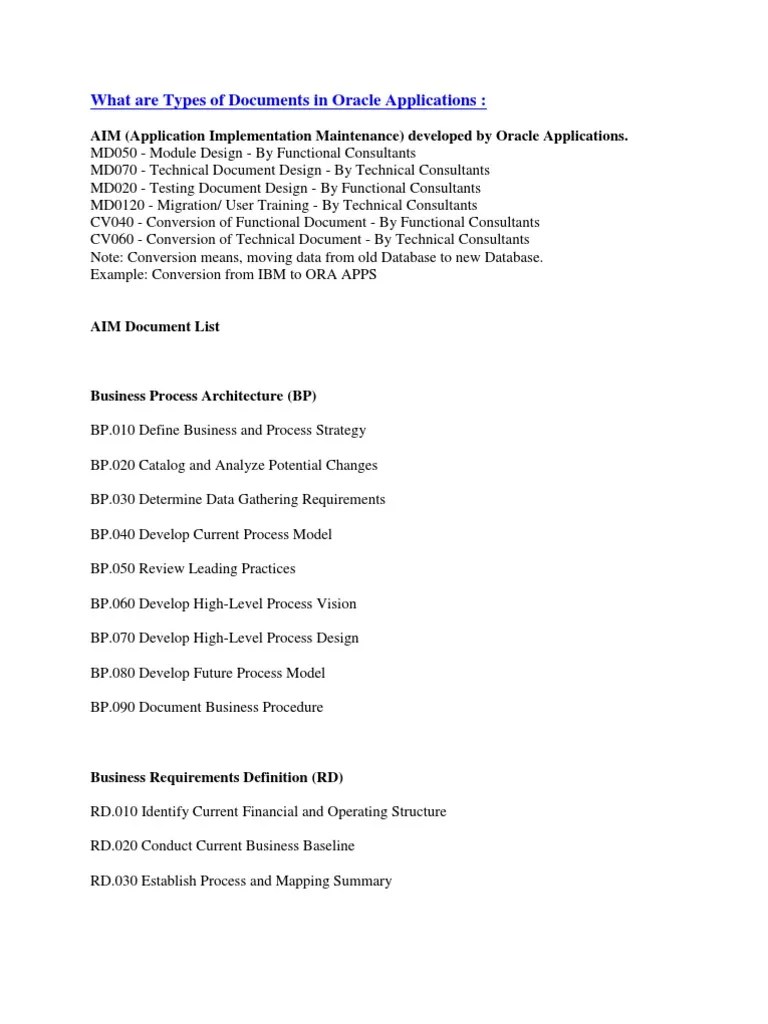 What are Types of Documents in Oracle Applications :

AIM (Application Implementation Maintenance) developed by Oracle Applications.
MD050 - Module Design - By Functional Consultants
MD070 - Technical Document Design - By Technical Consultants
MD020 - Testing Document Design - By Functional Consultants
MD0120 - Migration/ User Training - By Technical Consultants
CV040 - Conversion of Functional Document - By Functional Consultants
CV060 - Conversion of Technical Document - By Technical Consultants
Note: Conversion means, moving data from old Database to new Database.
Example: Conversion from IBM to ORA APPS

AIM Document List

Business Process Architecture (BP)

BP.010 Define Business and Process Strategy

BP.020 Catalog and Analyze Potential Changes

BP.030 Determine Data Gathering Requirements

BP.040 Develop Current Process Model

BP.050 Review Leading Practices

BP.060 Develop High-Level Process Vision

BP.070 Develop High-Level Process Design

BP.080 Develop Future Process Model

BP.090 Document Business Procedure

Business Requirements Definition (RD)

RD.010 Identify Current Financial and Operating Structure

RD.020 Conduct Current Business Baseline

RD.030 Establish Process and Mapping Summary